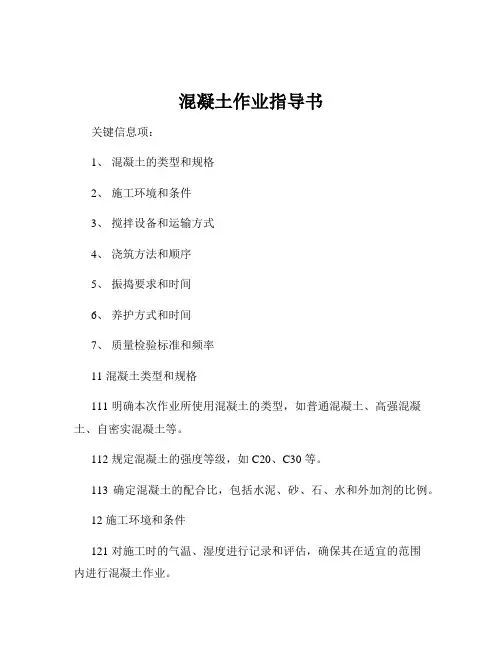 混凝土作业指导书

关键信息项：

1、 混凝土的类型和规格

2、 施工环境和条件

3、 搅拌设备和运输方式

4、 浇筑方法和顺序

5、 振捣要求和时间

6、 养护方式和时间

7、 质量检验标准和频率

11 混凝土类型和规格

111 明确本次作业所使用混凝土的类型，如普通混凝土、高强混凝土、自密实混凝土等。

112 规定混凝土的强度等级，如 C20、C30 等。

113 确定混凝土的配合比，包括水泥、砂、石、水和外加剂的比例。

12 施工环境和条件

121 对施工时的气温、湿度进行记录和评估，确保其在适宜的范围内进行混凝土作业。